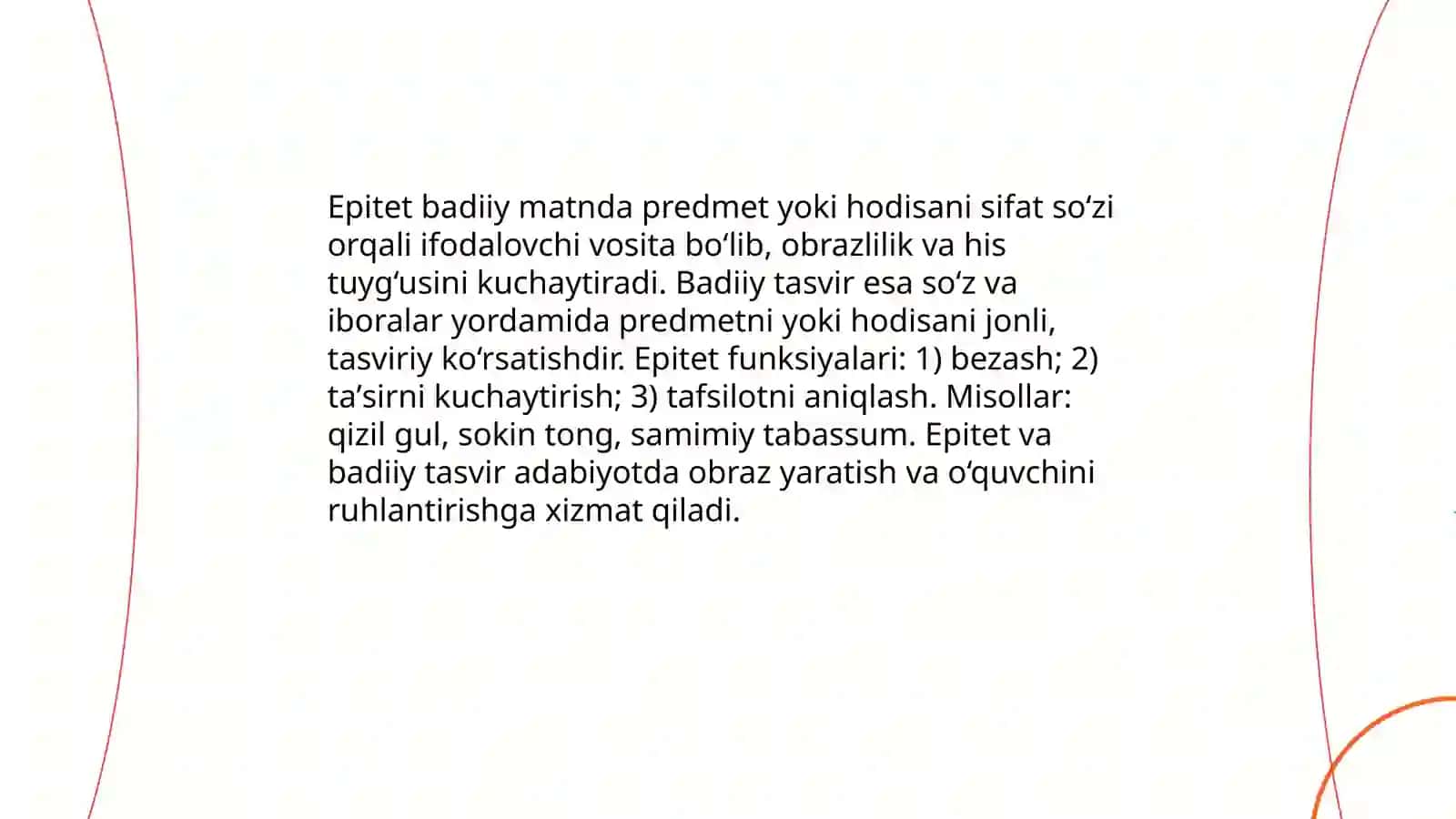 Epitet badiiy matnda predmet yoki hodisani sifat so‘zi orqali ifodalovchi vosita bo‘lib, obrazlilik va his tuyg‘usini kuchaytiradi. Badiiy tasvir esa so‘z va iboralar yordamida predmetni yoki hodisani jonli, tasviriy ko‘rsatishdir. Epitet funksiyalari: 1) bezash; 2) ta’sirni kuchaytirish; 3) tafsilotni aniqlash. Misollar: qizil gul, sokin tong, samimiy tabassum. Epitet va badiiy tasvir adabiyotda obraz yaratish va o‘quvchini ruhlantirishga xizmat qiladi.